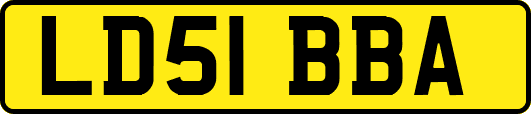 LD51 BBA